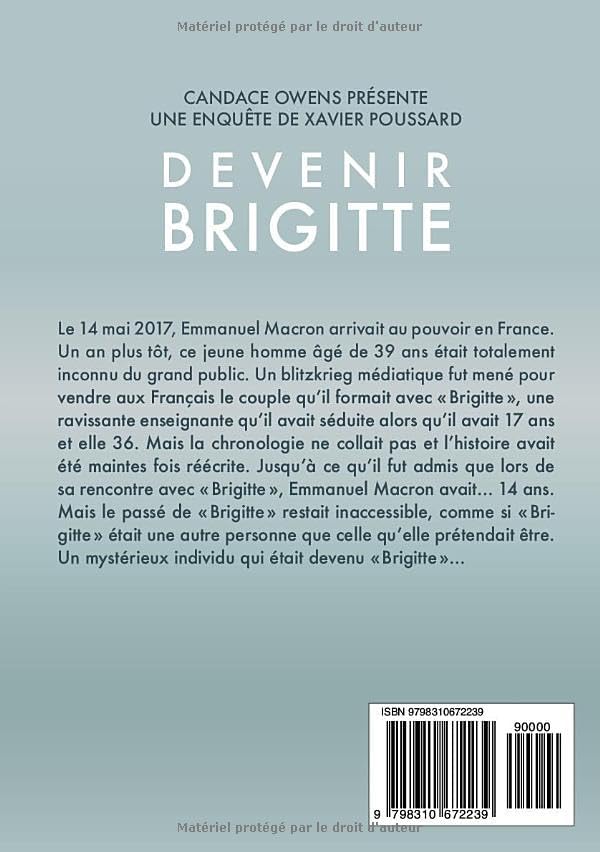 Matériel protégé par le droit d'auteur

CANDACE OWENS PRÉSENTE
UNE ENQUÊTE DE XAVIER POUSSARD

DEVENIR
BRIGITTE

Le 14 mai 2017, Emmanuel Macron arrivait au pouvoir en France. Un an plus tôt, ce jeune homme âgé de 39 ans était totalement inconnu du grand public. Un blitzkrieg médiatique fut mené pour vendre aux Français le couple qu'il formait avec « Brigitte », une ravissante enseignante qu'il avait séduite alors qu'il avait 17 ans et elle 36. Mais la chronologie ne collait pas et l'histoire avait été maintes fois réécrite. Jusqu'à ce qu'il fut admis que lors de sa rencontre avec « Brigitte », Emmanuel Macron avait... 14 ans. Mais le passé de « Brigitte » restait inaccessible, comme si « Brigitte » était une autre personne que celle qu'elle prétendait être. Un mystérieux individu qui était devenu « Brigitte »...

ISBN 9798310672239
90000
9 798310 672239

Matériel protégé par le droit d'auteur